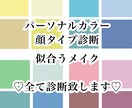 パーソナルカラー
顔タイプ診断

似合うメイク

♡全て診断致します♡